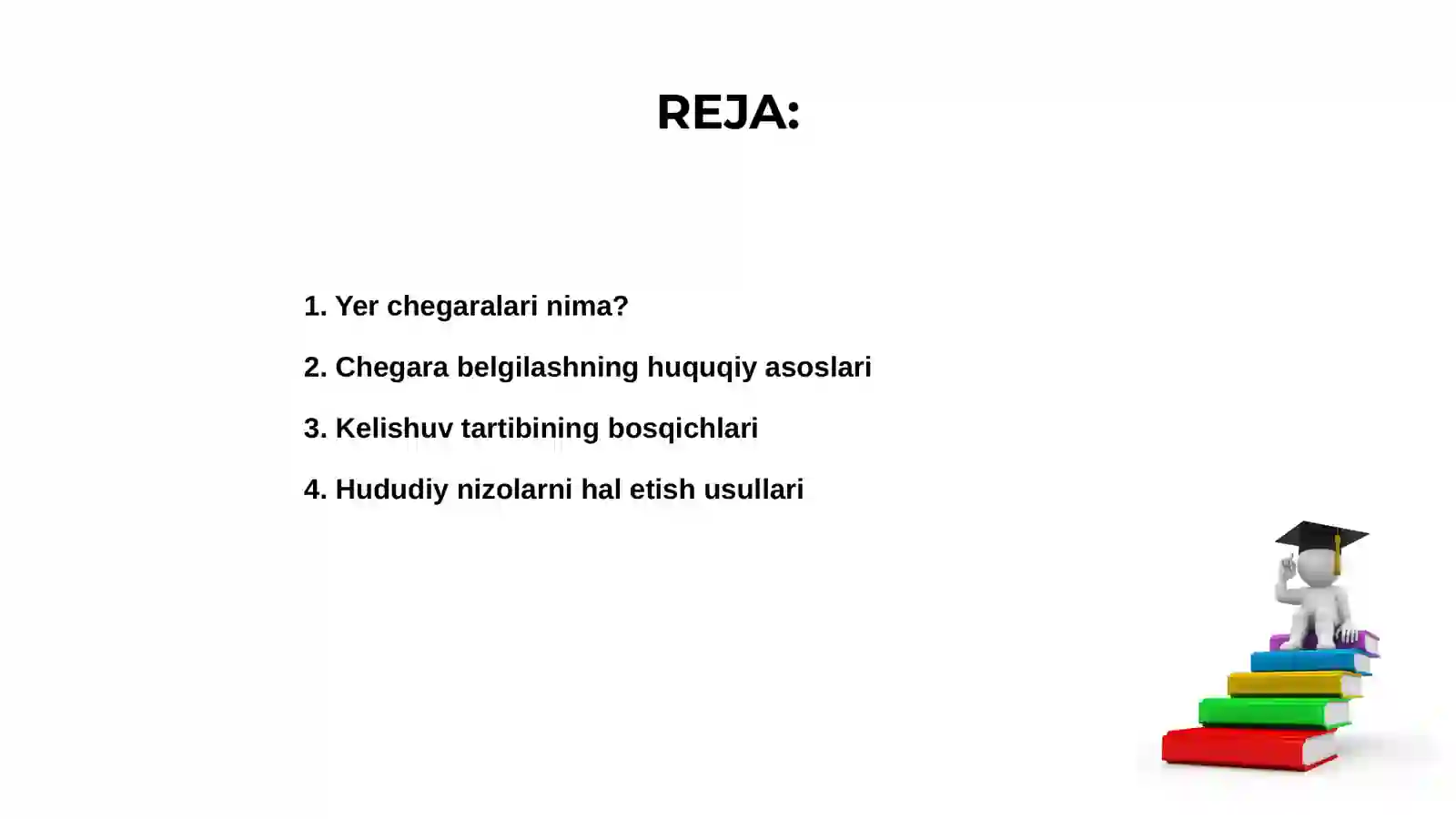 REJA:

1. Yer chegaralari nima?

2. Chegara belgilashning huquqiy asoslari

3. Kelishuv tartibining bosqichlari

4. Hududiy nizolarni hal etish usullari